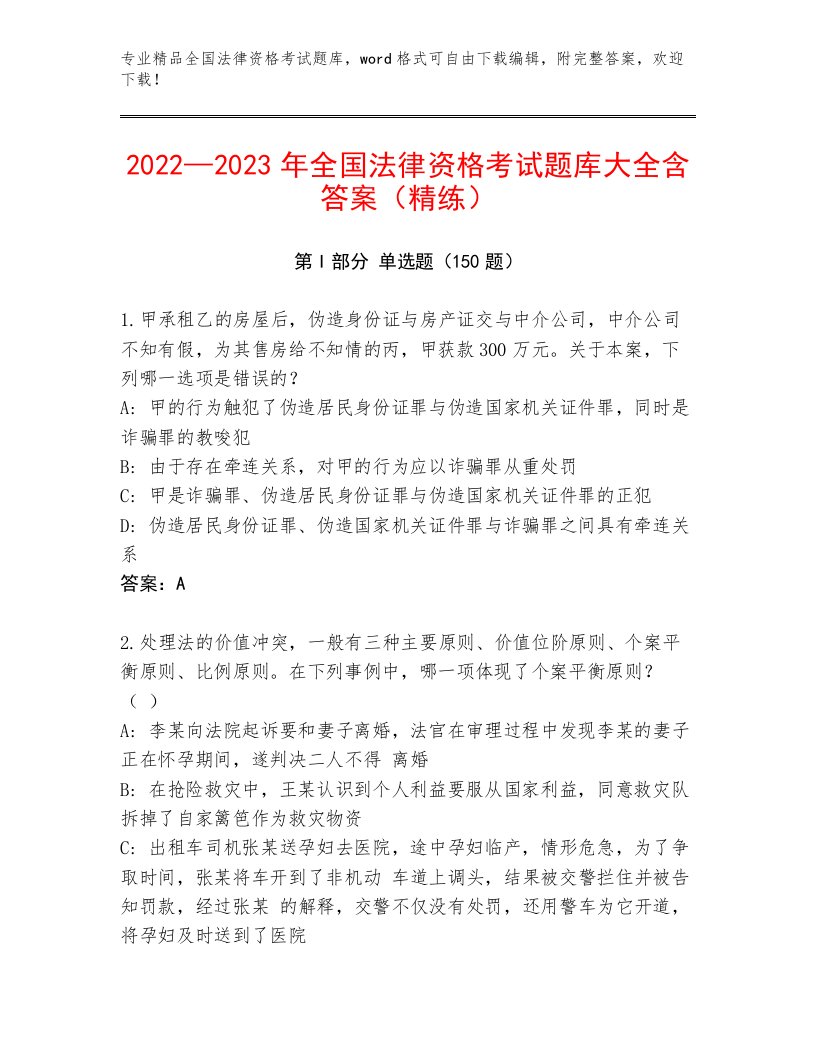 专业精品全国法律资格考试题库，word格式可自由下载编辑，附完整答案，欢迎下载！

2022—2023年全国法律资格考试题库大全含答案（精练）

第Ⅰ部分 单选题（150题）

1.甲承租乙的房屋后，伪造身份证与房产证交与中介公司，中介公司不知有假，为其售房给不知情的丙，甲获款300万元。关于本案，下列哪一选项是错误的？
A：甲的行为触犯了伪造居民身份证罪与伪造国家机关证件罪，同时是诈骗罪的教唆犯
B：由于存在牵连关系，对甲的行为应以诈骗罪从重处罚
C：甲是诈骗罪、伪造居民身份证罪与伪造国家机关证件罪的正犯
D：伪造居民身份证罪、伪造国家机关证件罪与诈骗罪之间具有牵连关系
答案：A

2.处理法的价值冲突，一般有三种主要原则、价值位阶原则、个案平衡原则、比例原则。在下列事例中，哪一项体现了个案平衡原则？（ ）
A：李某向法院起诉要和妻子离婚，法官在审理过程中发现李某的妻子正在怀孕期间，遂判决二人不得 离婚
B：在抢险救灾中，王某认识到个人利益要服从国家利益，同意救灾队拆掉了自家篱笆作为救灾物资
C：出租车司机张某送孕妇去医院，途中孕妇临产，情形危急，为了争取时间，张某将车开到了非机动 车道上调头，结果被交警拦住并被告知罚款，经过张某 的解释，交警不仅没有处罚，还用警车为它开道，将孕妇及时送到了医院